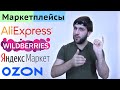 Маркетплейсы
AliExpress
WILDBERRIES
Яндекс Маркет
OZON